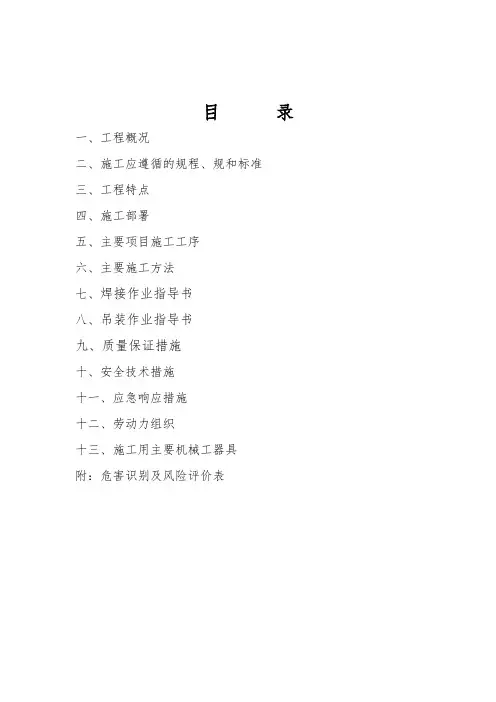 目　录

一、工程概况

二、施工应遵循的规程、规和标准

三、工程特点

四、施工部署

五、主要项目施工工序

六、主要施工方法

七、焊接作业指导书

八、吊装作业指导书

九、质量保证措施

十、安全技术措施

十一、应急响应措施

十二、劳动力组织

十三、施工用主要机械工器具

附：危害识别及风险评价表